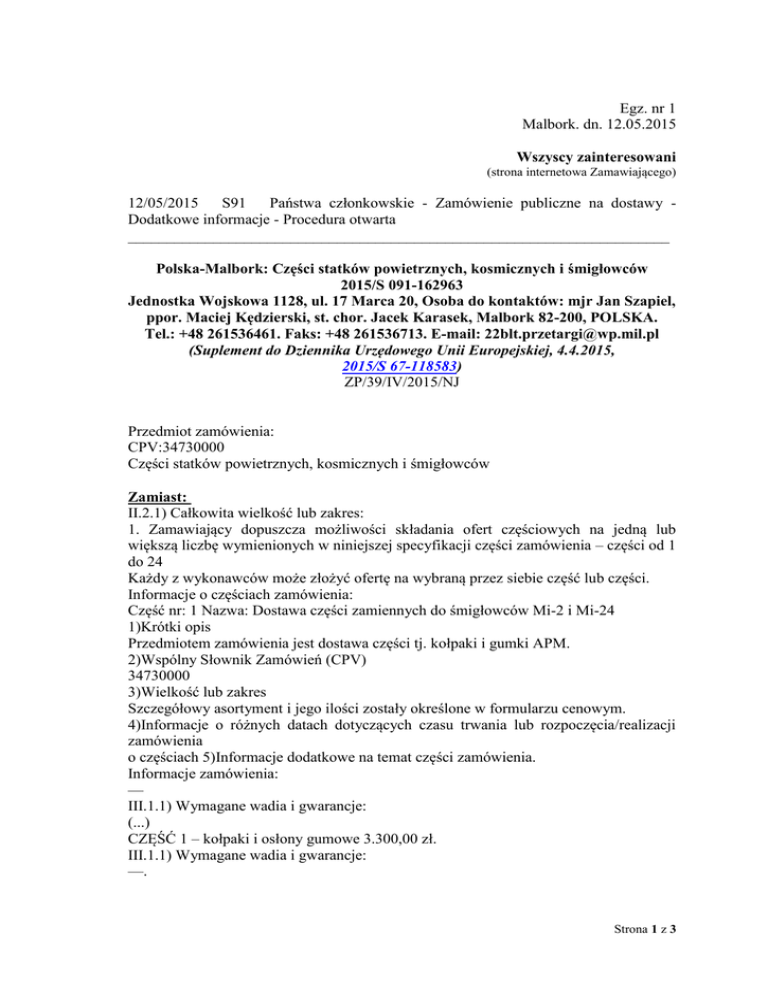 Egz. nr 1
Malbork. dn. 12.05.2015

Wszyscy zainteresowani
(strona internetowa Zamawiającego)

12/05/2015 S91 Państwa członkowskie - Zamówienie publiczne na dostawy - Dodatkowe informacje - Procedura otwarta

Polska-Malbork: Części statków powietrznych, kosmicznych i śmigłowców
2015/S 091-162963
Jednostka Wojskowa 1128, ul. 17 Marca 20, Osoba do kontaktów: mjr Jan Szapiel, ppor. Maciej Kędzierski, st. chor. Jacek Karasek, Malbork 82-200, POLSKA.
Tel.: +48 261536461. Faks: +48 261536713. E-mail: 22blt.przetargi@wp.mil.pl
(Suplement do Dziennika Urzędowego Unii Europejskiej, 4.4.2015, 2015/S 67-118583)
ZP/39/IV/2015/NJ

Przedmiot zamówienia:
CPV:34730000
Części statków powietrznych, kosmicznych i śmigłowców

Zamiast:
II.2.1) Całkowita wielkość lub zakres:
1. Zamawiający dopuszcza możliwości składania ofert częściowych na jedną lub większą liczbę wymienionych w niniejszej specyfikacji części zamówienia – części od 1 do 24
Każdy z wykonawców może złożyć ofertę na wybraną przez siebie część lub części.
Informacje o częściach zamówienia:
Część nr: 1 Nazwa: Dostawa części zamiennych do śmigłowców Mi-2 i Mi-24
1)Krótki opis
Przedmiotem zamówienia jest dostawa części tj. kołpaki i gumki APM.
2)Wspólny Słownik Zamówień (CPV)
34730000
3)Wielkość lub zakres
Szczegółowy asortyment i jego ilości zostały określone w formularzu cenowym.
4)Informacje o różnych datach dotyczących czasu trwania lub rozpoczęcia/realizacji zamówienia
o częściach 5)Informacje dodatkowe na temat części zamówienia.
Informacje zamówienia:
—
III.1.1) Wymagane wadia i gwarancje:
(...)
CZĘŚĆ 1 – kołpaki i osłony gumowe 3.300,00 zł.
III.1.1) Wymagane wadia i gwarancje:
—.

Strona 1 z 3